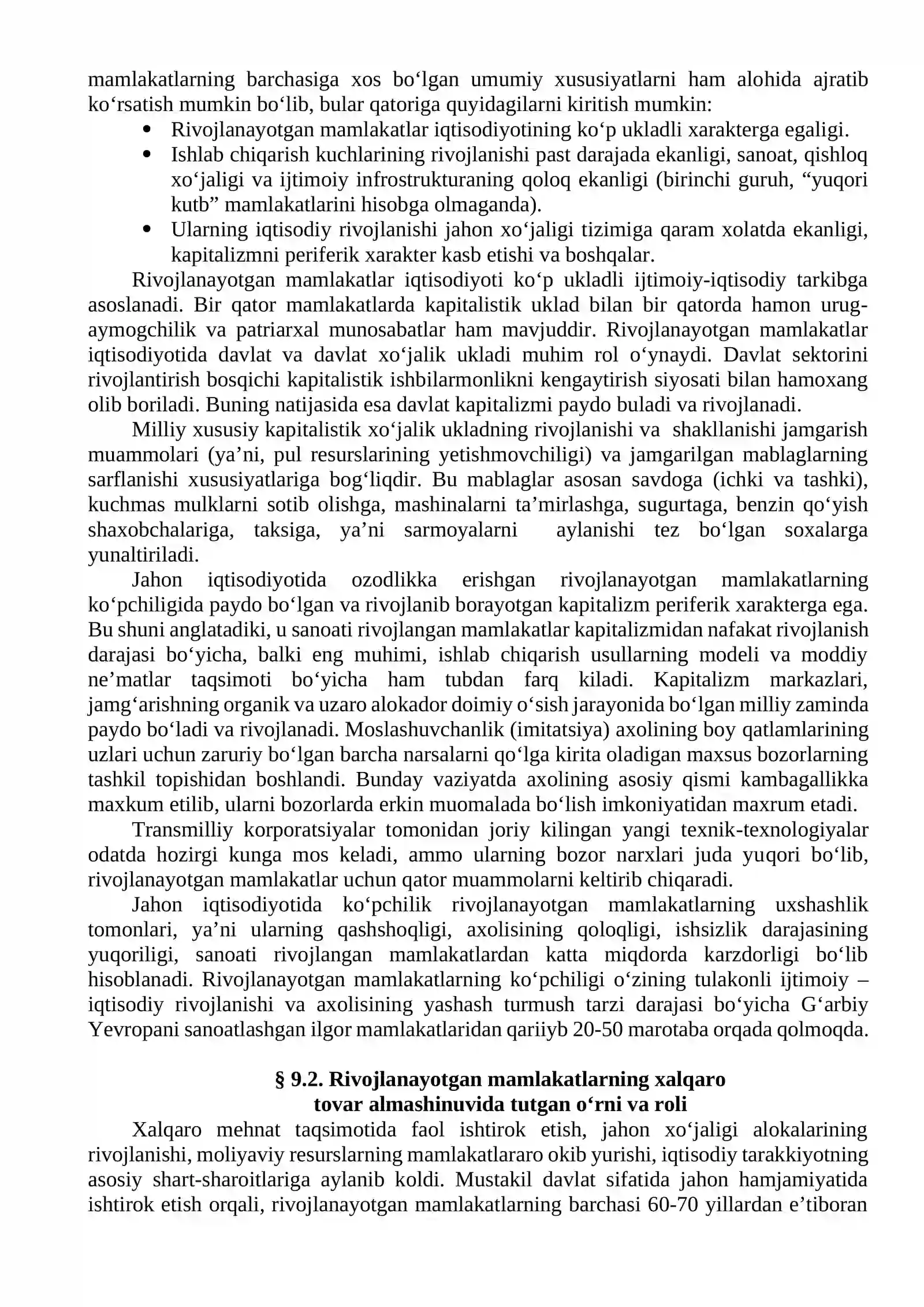 mamlakatlarning barchasiga xos bo'lgan umumiy xususiyatlarni ham alohida ajratib ko'rsatish mumkin bo'lib, bular qatoriga quyidagilarni kiritish mumkin:

• Rivojlanayotgan mamlakatlar iqtisodiyotining ko'p ukladli xarakterga egaligi.
• Ishlab chiqarish kuchlarining rivojlanishi past darajada ekanligi, sanoat, qishloq xo'jaligi va ijtimoiy infrostrukturaning qoloq ekanligi (birinchi guruh, "yuqori kutb" mamlakatlarini hisobga olmaganda).
• Ularning iqtisodiy rivojlanishi jahon xo'jaligi tizimiga qaram xolatda ekanligi, kapitalizmni periferik xarakter kasb etishi va boshqalar.

Rivojlanayotgan mamlakatlar iqtisodiyoti ko'p ukladli ijtimoiy-iqtisodiy tarkibga asoslanadi. Bir qator mamlakatlarda kapitalistik uklad bilan bir qatorda hamon urug-aymogchilik va patriarxal munosabatlar ham mavjuddir. Rivojlanayotgan mamlakatlar iqtisodiyotida davlat va davlat xo'jalik ukladi muhim rol o'ynaydi. Davlat sektorini rivojlantirish bosqichi kapitalistik ishbilarmonlikni kengaytirish siyosati bilan hamoxang olib boriladi. Buning natijasida esa davlat kapitalizmi paydo buladi va rivojlanadi.

Milliy xususiy kapitalistik xo'jalik ukladning rivojlanishi va shakllanishi jamgarish muammolari (ya'ni, pul resurslarining yetishmovchiligi) va jamgarilgan mablaglarning sarflanishi xususiyatlariga bog'liqdir. Bu mablaglar asosan savdoga (ichki va tashki), kuchmas mulklarni sotib olishga, mashinalarni ta'mirlashga, sugurtaga, benzin qo'yish shaxobchalariga, taksiga, ya'ni sarmoyalarni aylanishi tez bo'lgan soxalarga yunaltiriladi.

Jahon iqtisodiyotida ozodlikka erishgan rivojlanayotgan mamlakatlarning ko'pchiligida paydo bo'lgan va rivojlanib borayotgan kapitalizm periferik xarakterga ega. Bu shuni anglatadiki, u sanoati rivojlangan mamlakatlar kapitalizmidan nafakat rivojlanish darajasi bo'yicha, balki eng muhimi, ishlab chiqarish usullarning modeli va moddiy ne'matlar taqsimoti bo'yicha ham tubdan farq kiladi. Kapitalizm markazlari, jamg'arishning organik va uzaro alokador doimiy o'sish jarayonida bo'lgan milliy zaminda paydo bo'ladi va rivojlanadi. Moslashuvchanlik (imitatsiya) axolining boy qatlamlarining uzlari uchun zaruriy bo'lgan barcha narsalarni qo'lga kirita oladigan maxsus bozorlarning tashkil topishidan boshlandi. Bunday vaziyatda axolining asosiy qismi kambagallikka maxkum etilib, ularni bozorlarda erkin muomalada bo'lish imkoniyatidan maxrum etadi.

Transmilliy korporatsiyalar tomonidan joriy kilingan yangi texnik-texnologiyalar odatda hozirgi kunga mos keladi, ammo ularning bozor narxlari juda yuqori bo'lib, rivojlanayotgan mamlakatlar uchun qator muammolarni keltirib chiqaradi.

Jahon iqtisodiyotida ko'pchilik rivojlanayotgan mamlakatlarning uxshashlik tomonlari, ya'ni ularning qashshoqligi, axolisining qoloqligi, ishsizlik darajasining yuqoriligi, sanoati rivojlangan mamlakatlardan katta miqdorda karzdorligi bo'lib hisoblanadi. Rivojlanayotgan mamlakatlarning ko'pchiligi o'zining tulakonli ijtimoiy – iqtisodiy rivojlanishi va axolisining yashash turmush tarzi darajasi bo'yicha G'arbiy Yevropani sanoatlashgan ilgor mamlakatlaridan qariiyb 20-50 marotaba orqada qolmoqda.

§ 9.2. Rivojlanayotgan mamlakatlarning xalqaro
tovar almashinuvida tutgan o'rni va roli

Xalqaro mehnat taqsimotida faol ishtirok etish, jahon xo'jaligi alokalarining rivojlanishi, moliyaviy resurslarning mamlakatlararo okib yurishi, iqtisodiy tarakkiyotning asosiy shart-sharoitlariga aylanib koldi. Mustakil davlat sifatida jahon hamjamiyatida ishtirok etish orqali, rivojlanayotgan mamlakatlarning barchasi 60-70 yillardan e'tiboran